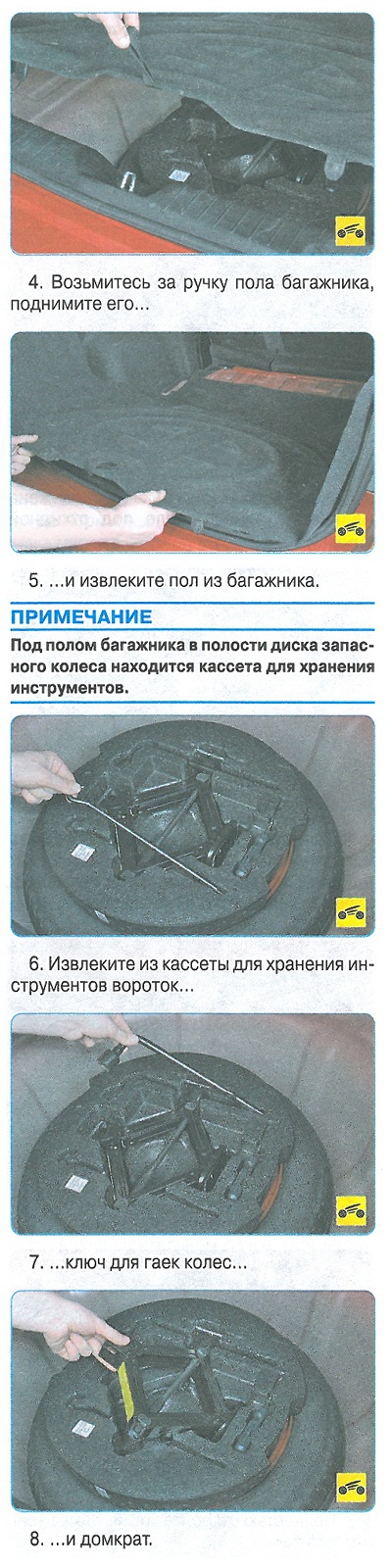 4. Возьмитесь за ручку пола багажника, поднимите его...

5. ...и извлеките пол из багажника.

ПРИМЕЧАНИЕ

Под полом багажника в полости диска запасного колеса находится кассета для хранения инструментов.

6. Извлеките из кассеты для хранения инструментов вороток...

7. ...ключ для гаек колес...

8. ...и домкрат.